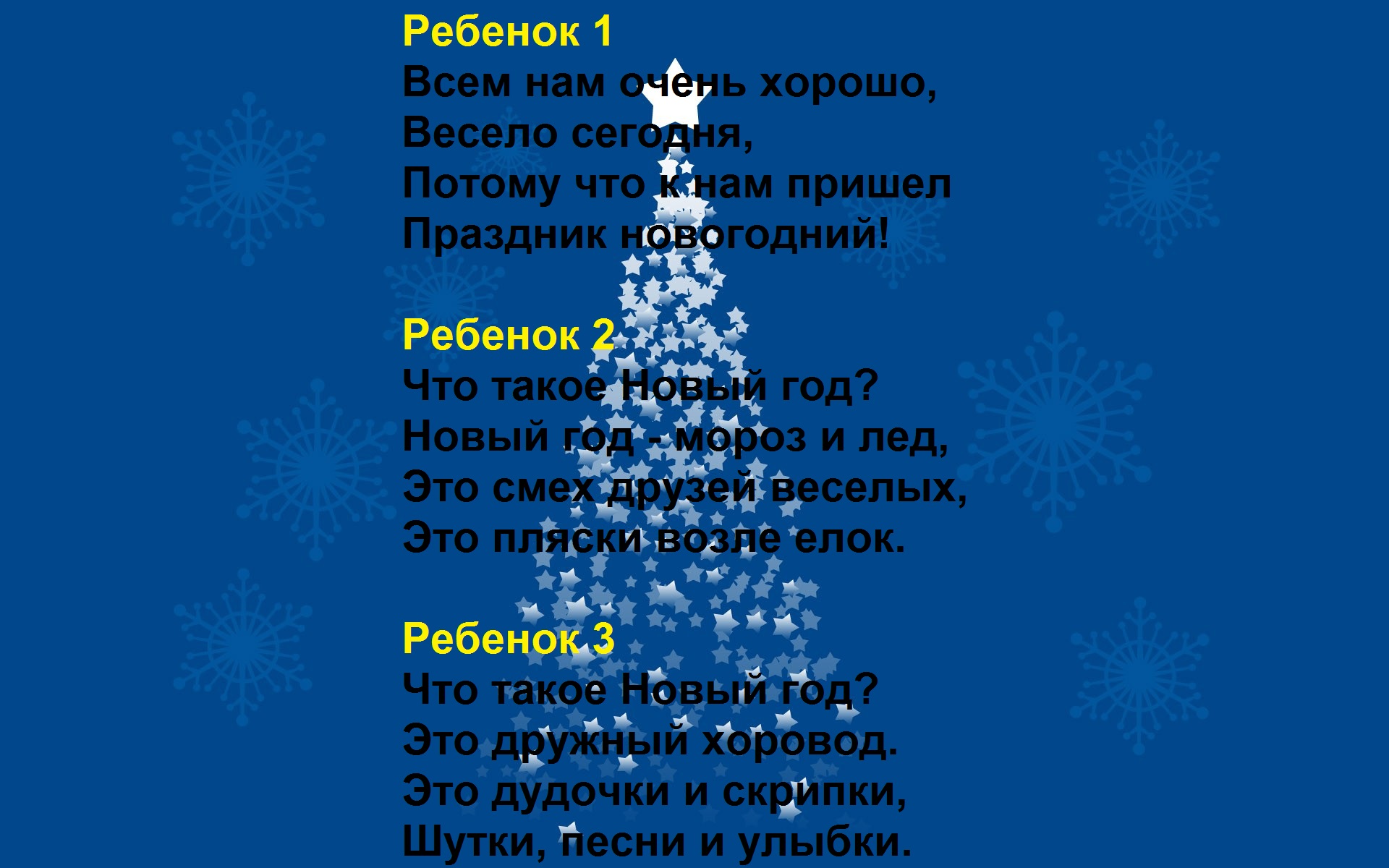 Ребенок 1
Всем нам очень хорошо,
Весело сегодня,
Потому что к нам пришел
Праздник новогодний!

Ребенок 2
Что такое Новый год?
Новый год - мороз и лед,
Это смех друзей веселых,
Это пляски возле елок.

Ребенок 3
Что такое Новый год?
Это дружный хоровод.
Это дудочки и скрипки,
Шутки, песни и улыбки.